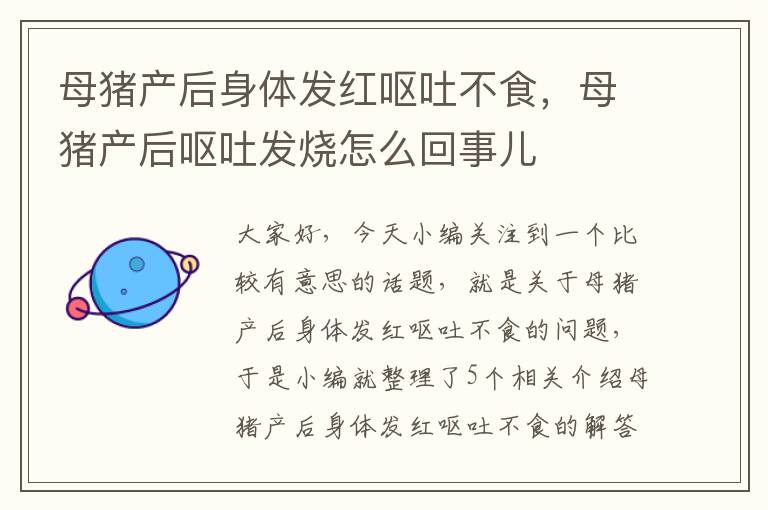 母猪产后身体发红呕吐不食，母猪产后呕吐发烧怎么回事儿

大家好，今天小编关注到一个比较有意思的话题，就是关于母猪产后身体发红呕吐不食的问题，于是小编就整理了5个相关介绍母猪产后身体发红呕吐不食的解答